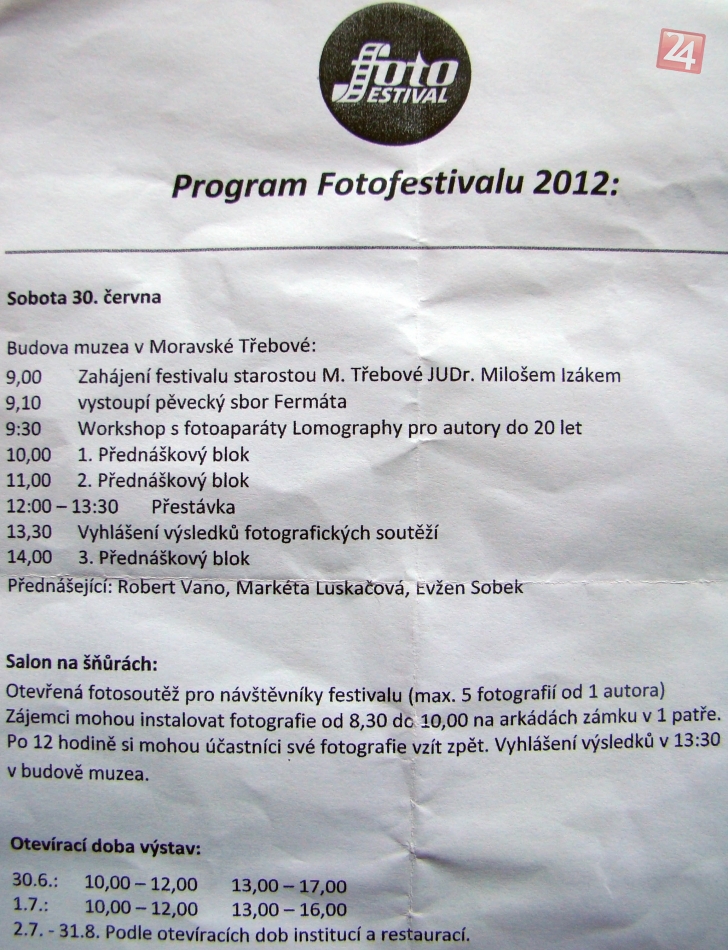 foto FESTIVAL

24

Program Fotofestivalu 2012:

Sobota 30. června

Budova muzea v Moravské Třebové:
9,00 Zahájení festivalu starostou M. Třebové JUDr. Milošem Izákem
9,10 vystoupí pěvecký sbor Fermáta
9:30 Workshop s fotoaparáty Lomography pro autory do 20 let
10,00 1. Přednáškový blok
11,00 2. Přednáškový blok
12:00 – 13:30 Přestávka
13,30 Vyhlášení výsledků fotografických soutěží
14,00 3. Přednáškový blok
Přednášející: Robert Vano, Markéta Luskačová, Evžen Sobek

Salon na šňůrách:
Otevřená fotosoutěž pro návštěvníky festivalu (max. 5 fotografií od 1 autora) Zájemci mohou instalovat fotografie od 8,30 do 10,00 na arkádách zámku v 1 patře. Po 12 hodině si mohou účastníci své fotografie vzít zpět. Vyhlášení výsledků v 13:30 v budově muzea.

Otevírací doba výstav:
30.6.: 10,00 – 12,00 13,00 – 17,00
1.7.: 10,00 – 12,00 13,00 – 16,00
2.7. - 31.8. Podle otevíracích dob institucí a restaurací.